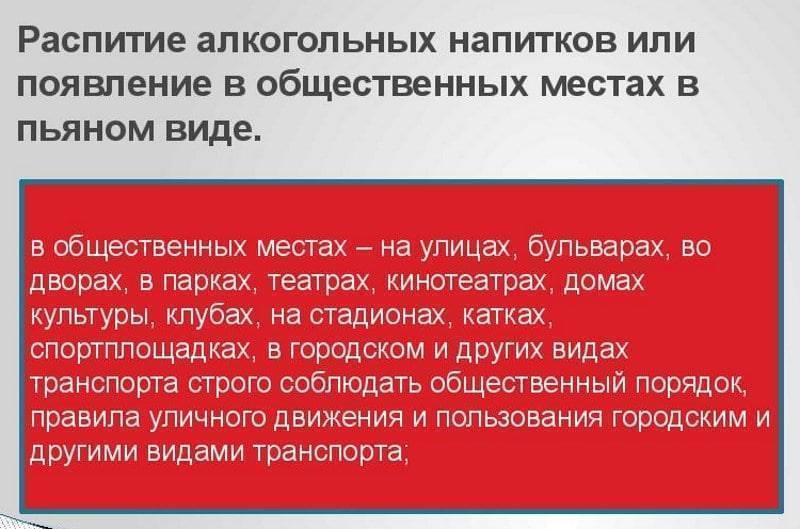 Распитие алкогольных напитков или появление в общественных местах в пьяном виде.

в общественных местах – на улицах, бульварах, во дворах, в парках, театрах, кинотеатрах, домах культуры, клубах, на стадионах, катках, спортплощадках, в городском и других видах транспорта строго соблюдать общественный порядок, правила уличного движения и пользования городским и другими видами транспорта;